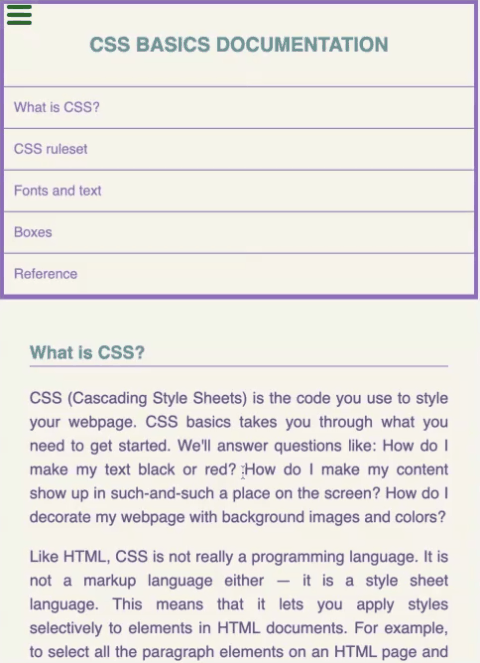 CSS BASICS DOCUMENTATION

What is CSS?

CSS ruleset

Fonts and text

Boxes

Reference

What is CSS?

CSS (Cascading Style Sheets) is the code you use to style your webpage. CSS basics takes you through what you need to get started. We'll answer questions like: How do I make my text black or red? How do I make my content show up in such-and-such a place on the screen? How do I decorate my webpage with background images and colors?

Like HTML, CSS is not really a programming language. It is not a markup language either — it is a style sheet language. This means that it lets you apply styles selectively to elements in HTML documents. For example, to select all the paragraph elements on an HTML page and